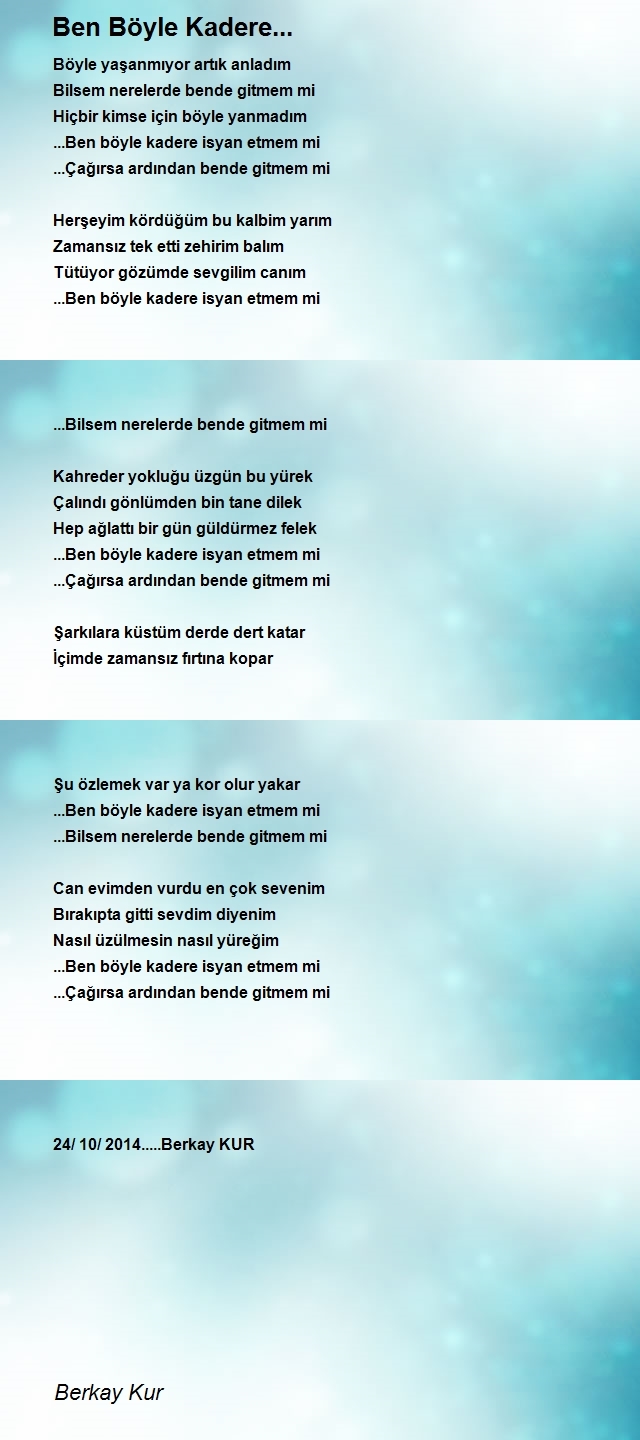 Ben Böyle Kadere...

Böyle yaşanmıyor artık anladım
Bilsem nerelerde bende gitmem mi
Hiçbir kimse için böyle yanmadım
...Ben böyle kadere isyan etmem mi
...Çağırsa ardından bende gitmem mi

Herşeyim kördüğüm bu kalbim yarım
Zamansız tek etti zehirim balım
Tütüyor gözümde sevgilim canım
...Ben böyle kadere isyan etmem mi

...Bilsem nerelerde bende gitmem mi

Kahreder yokluğu üzgün bu yürek
Çalındı gönlümden bin tane dilek
Hep ağlattı bir gün güldürmez felek
...Ben böyle kadere isyan etmem mi
...Çağırsa ardından bende gitmem mi

Şarkılara küstüm derde dert katar
İçimde zamansız fırtına kopar

Şu özlemek var ya kor olur yakar
...Ben böyle kadere isyan etmem mi
...Bilsem nerelerde bende gitmem mi

Can evimden vurdu en çok sevenim
Bırakıpta gitti sevdim diyenim
Nasıl üzülmesin nasıl yüreğim
...Ben böyle kadere isyan etmem mi
...Çağırsa ardından bende gitmem mi

24/ 10/ 2014.....Berkay KUR

Berkay Kur